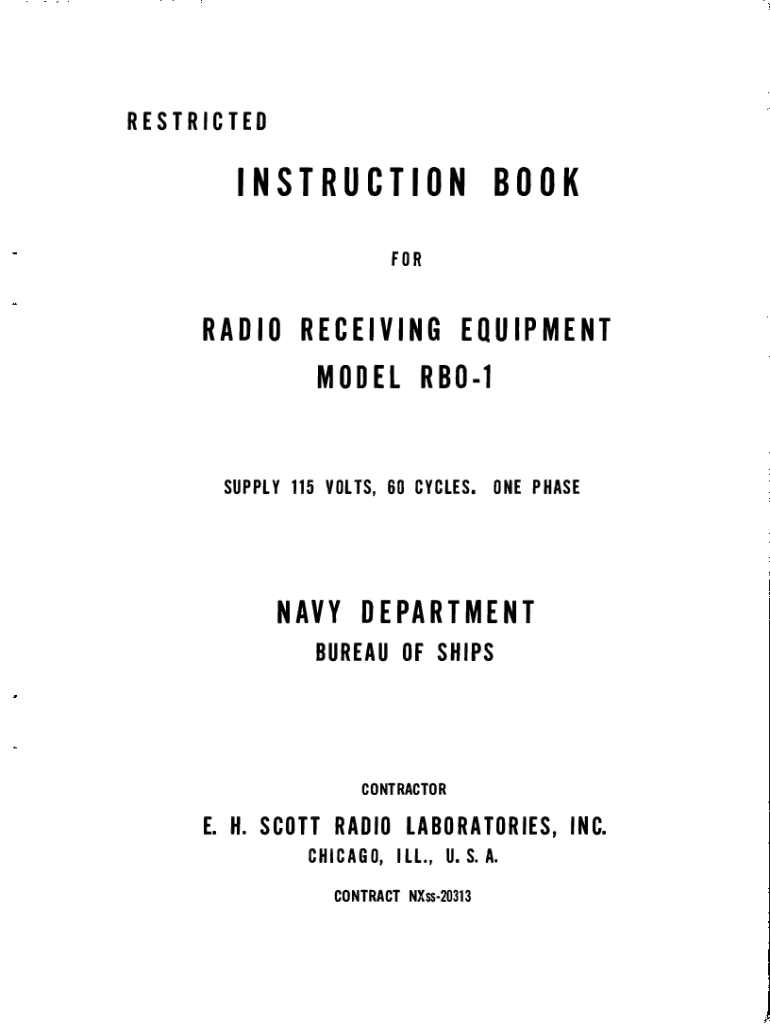 RESTRICTED

INSTRUCTION BOOK

FOR

RADIO RECEIVING EQUIPMENT
MODEL RBO-1

SUPPLY 115 VOLTS, 60 CYCLES. ONE PHASE

NAVY DEPARTMENT
BUREAU OF SHIPS

CONTRACTOR

E. H. SCOTT RADIO LABORATORIES, INC.
CHICAGO, ILL., U. S. A.

CONTRACT NXss-20313